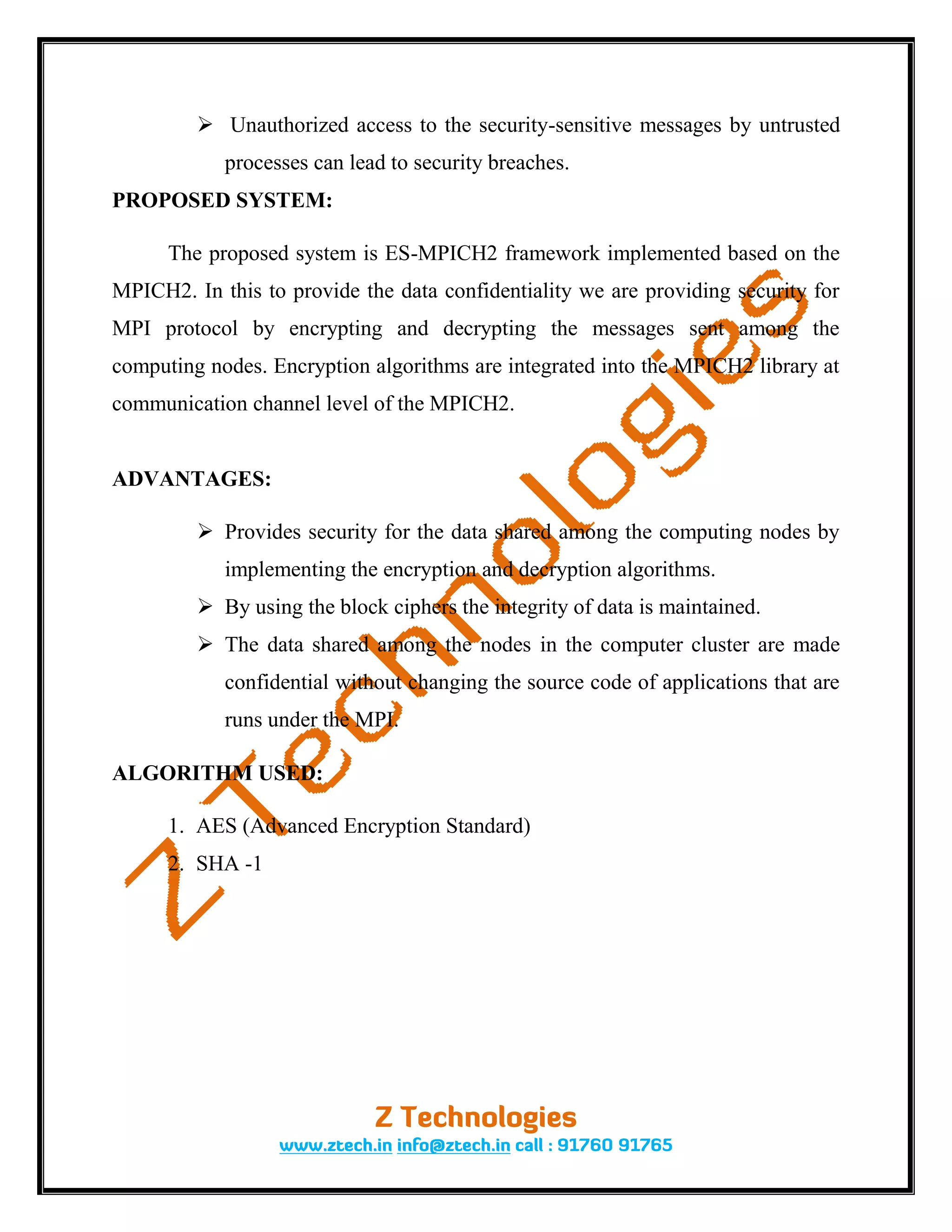 ➢ Unauthorized access to the security-sensitive messages by untrusted processes can lead to security breaches.

PROPOSED SYSTEM:

The proposed system is ES-MPICH2 framework implemented based on the MPICH2. In this to provide the data confidentiality we are providing security for MPI protocol by encrypting and decrypting the messages sent among the computing nodes. Encryption algorithms are integrated into the MPICH2 library at communication channel level of the MPICH2.

ADVANTAGES:

➢ Provides security for the data shared among the computing nodes by implementing the encryption and decryption algorithms.
➢ By using the block ciphers the integrity of data is maintained.
➢ The data shared among the nodes in the computer cluster are made confidential without changing the source code of applications that are runs under the MPI.

ALGORITHM USED:

1. AES (Advanced Encryption Standard)
2. SHA -1

Z Technologies

Z Technologies
www.ztech.in info@ztech.in call : 91760 91765